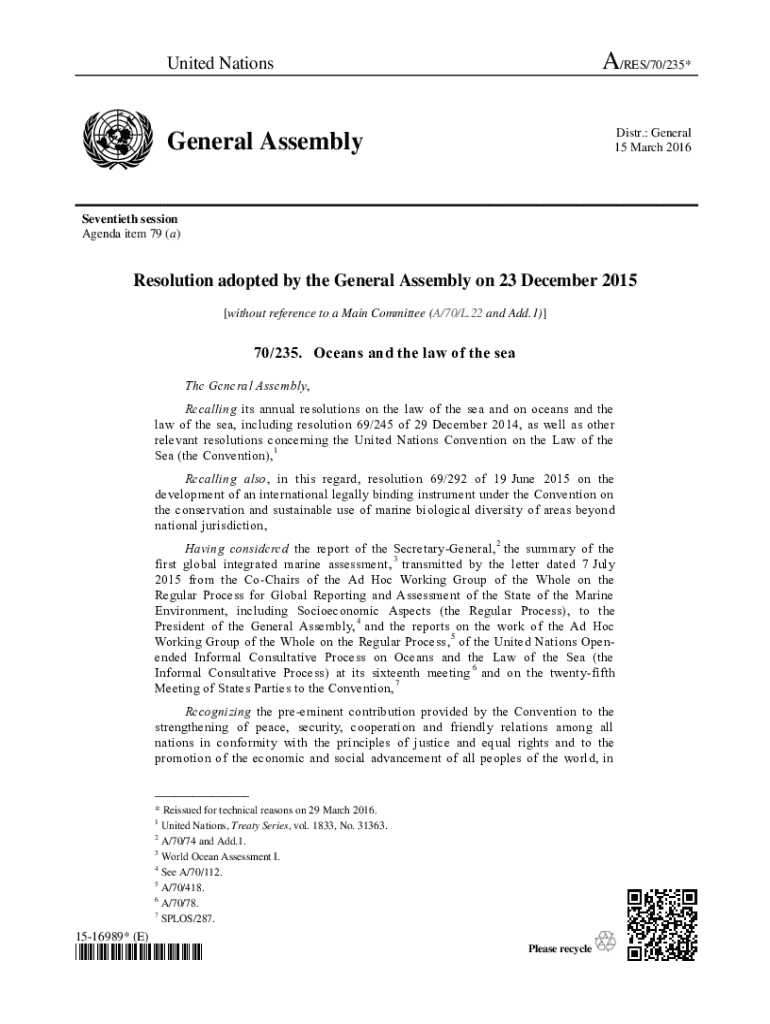 United Nations

A/RES/70/235*

General Assembly

Distr.: General
15 March 2016

Seventieth session
Agenda item 79 (a)

Resolution adopted by the General Assembly on 23 December 2015

[without reference to a Main Committee (A/70/L.22 and Add.1)]

70/235. Oceans and the law of the sea

The General Assembly,

Recalling its annual resolutions on the law of the sea and on oceans and the law of the sea, including resolution 69/245 of 29 December 2014, as well as other relevant resolutions concerning the United Nations Convention on the Law of the Sea (the Convention),$^1$

Recalling also, in this regard, resolution 69/292 of 19 June 2015 on the development of an international legally binding instrument under the Convention on the conservation and sustainable use of marine biological diversity of areas beyond national jurisdiction,

Having considered the report of the Secretary-General,$^2$ the summary of the first global integrated marine assessment,$^3$ transmitted by the letter dated 7 July 2015 from the Co-Chairs of the Ad Hoc Working Group of the Whole on the Regular Process for Global Reporting and Assessment of the State of the Marine Environment, including Socioeconomic Aspects (the Regular Process), to the President of the General Assembly,$^4$ and the reports on the work of the Ad Hoc Working Group of the Whole on the Regular Process,$^5$ of the United Nations Open-ended Informal Consultative Process on Oceans and the Law of the Sea (the Informal Consultative Process) at its sixteenth meeting$^6$ and on the twenty-fifth Meeting of States Parties to the Convention,$^7$

Recognizing the pre-eminent contribution provided by the Convention to the strengthening of peace, security, cooperation and friendly relations among all nations in conformity with the principles of justice and equal rights and to the promotion of the economic and social advancement of all peoples of the world, in

* Reissued for technical reasons on 29 March 2016.
$^1$ United Nations, Treaty Series, vol. 1833, No. 31363.
$^2$ A/70/74 and Add.1.
$^3$ World Ocean Assessment I.
$^4$ See A/70/112.
$^5$ A/70/418.
$^6$ A/70/78.
$^7$ SPLOS/287.

15-16989* (E)

Please recycle